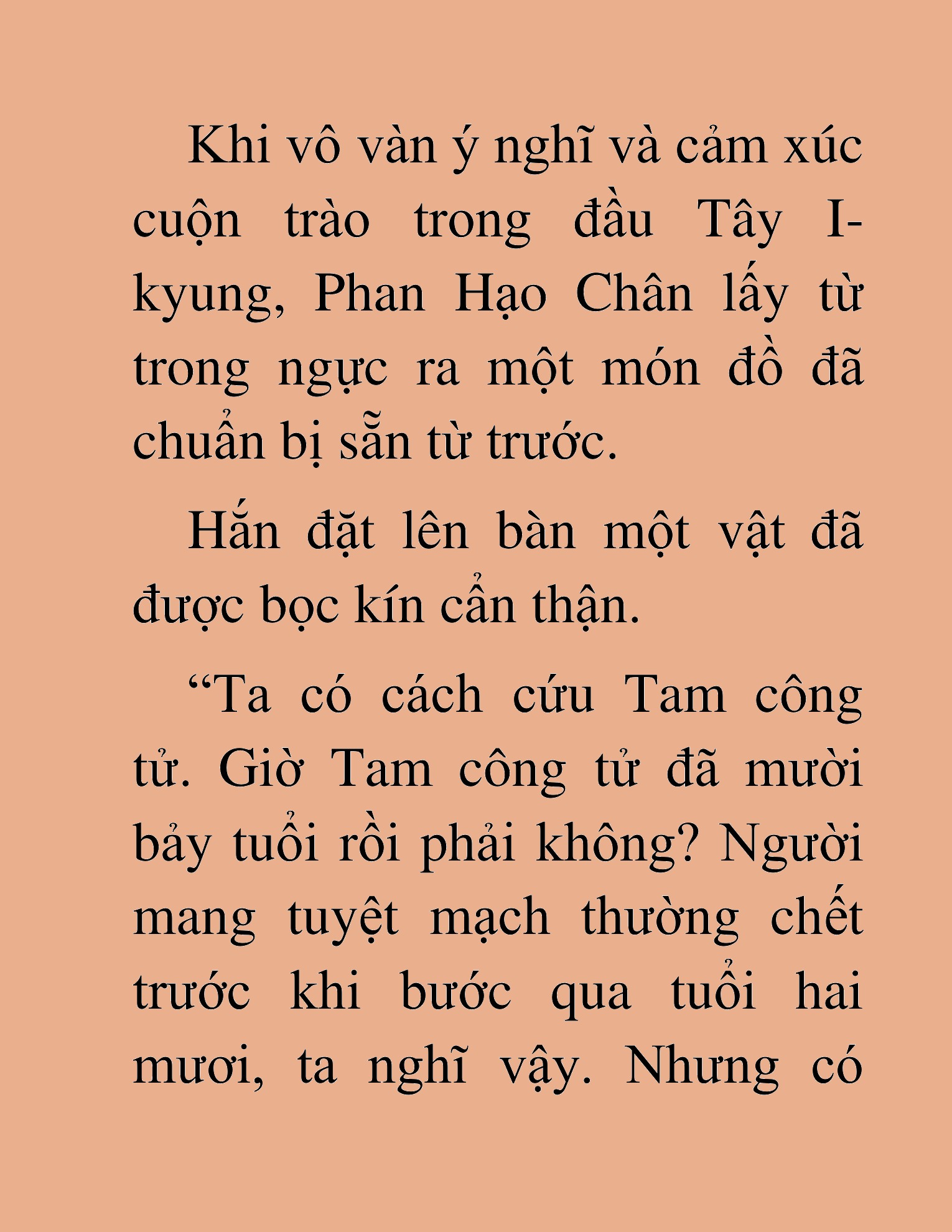 Khi vô vàn ý nghĩ và cảm xúc cuộn trào trong đầu Tây I-kyung, Phan Hạo Chân lấy từ trong ngực ra một món đồ đã chuẩn bị sẵn từ trước.

Hắn đặt lên bàn một vật đã được bọc kín cẩn thận.

“Ta có cách cứu Tam công tử. Giờ Tam công tử đã mười bảy tuổi rồi phải không? Người mang tuyệt mạch thường chết trước khi bước qua tuổi hai mươi, ta nghĩ vậy. Nhưng có